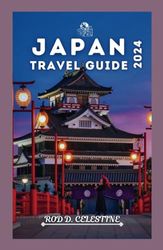 JAPAN
TRAVEL GUIDE
2024

ROD D. CELESTINE